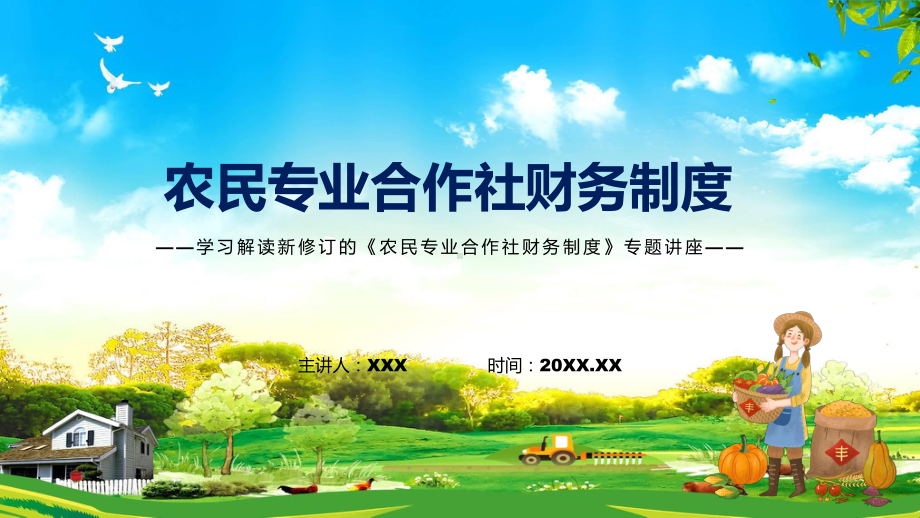 农民专业合作社财务制度

——学习解读新修订的《农民专业合作社财务制度》专题讲座——

主讲人：XXX

时间：20XX.XX

丰

丰